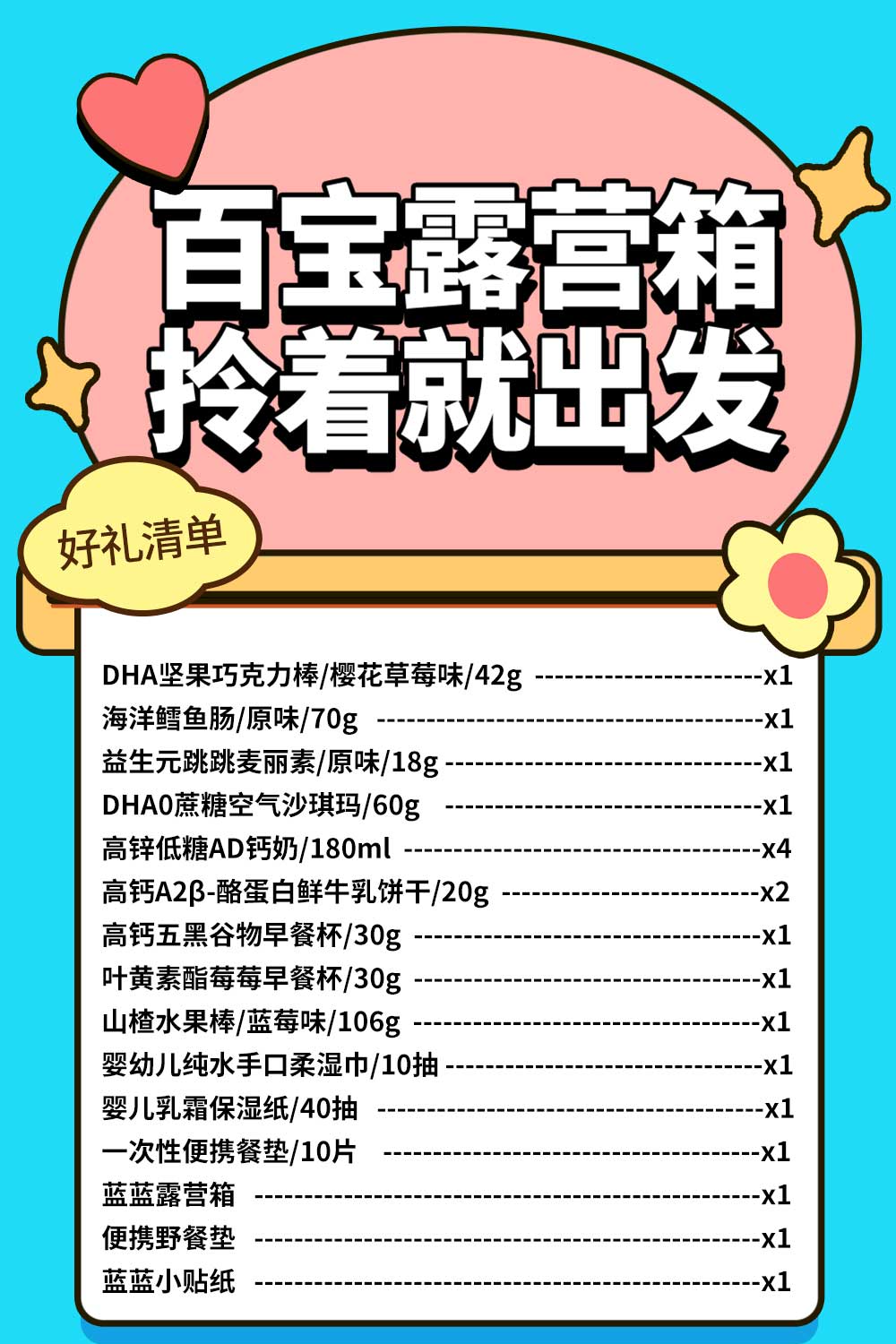 百宝露营箱
拎着就出发

好礼清单

DHA坚果巧克力棒/樱花草莓味/42g x1
海洋鳕鱼肠/原味/70g x1
益生元跳跳麦丽素/原味/18g x1
DHA0蔗糖空气沙琪玛/60g x1
高锌低糖AD钙奶/180ml x4
高钙A2β-酪蛋白鲜牛乳饼干/20g x2
高钙五黑谷物早餐杯/30g x1
叶黄素酯莓莓早餐杯/30g x1
山楂水果棒/蓝莓味/106g x1
婴幼儿纯水手口柔湿巾/10抽 x1
婴儿乳霜保湿纸/40抽 x1
一次性便携餐垫/10片 x1
蓝蓝露营箱 x1
便携野餐垫 x1
蓝蓝小贴纸 x1